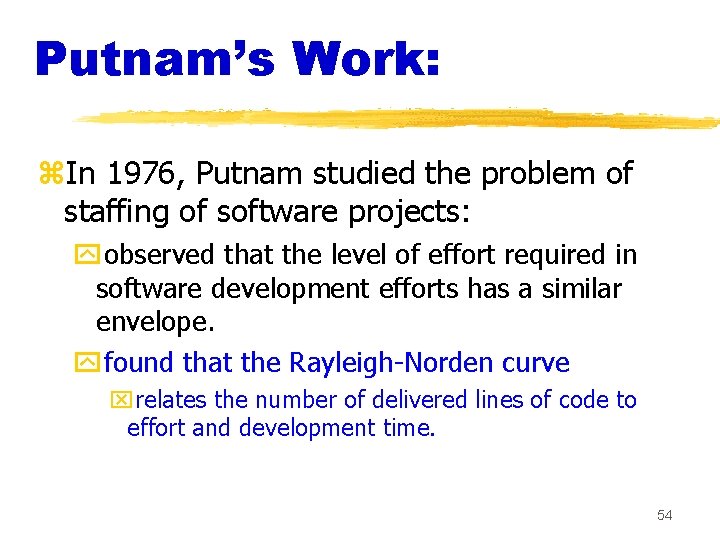 Putnam's Work:

In 1976, Putnam studied the problem of staffing of software projects:

observed that the level of effort required in software development efforts has a similar envelope.

found that the Rayleigh-Norden curve

relates the number of delivered lines of code to effort and development time.

54